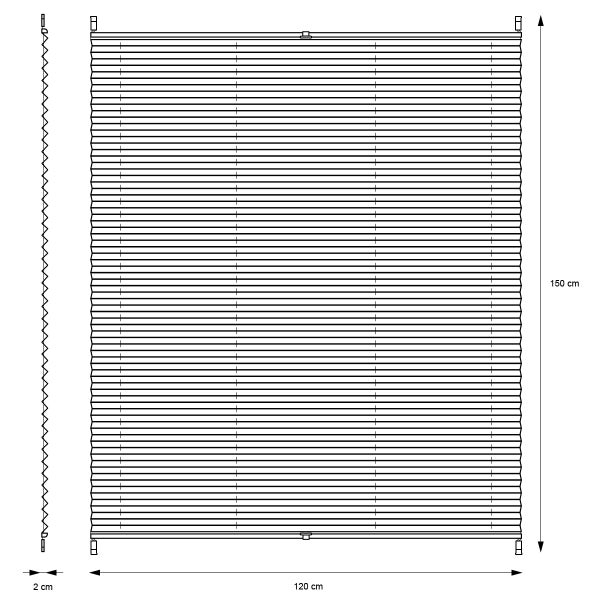 150 cm

2 cm

120 cm